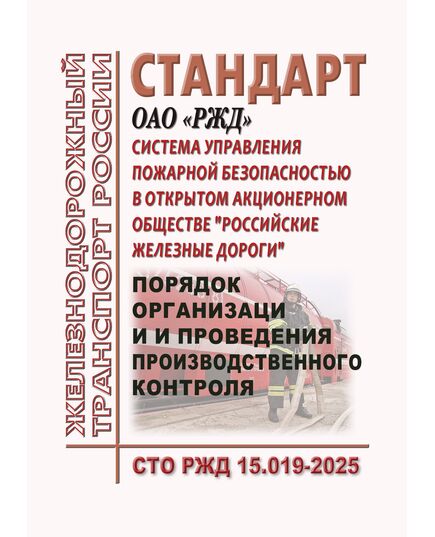 ЖЕЛЕЗНОДОРОЖНЫЙ ТРАНСПОРТ РОССИИ

СТАНДАРТ
ОАО «РЖД»
СИСТЕМА УПРАВЛЕНИЯ ПОЖАРНОЙ БЕЗОПАСНОСТЬЮ В ОТКРЫТОМ АКЦИОНЕРНОМ ОБЩЕСТВЕ "РОССИЙСКИЕ ЖЕЛЕЗНЫЕ ДОРОГИ"

ПОРЯДОК ОРГАНИЗАЦИ И И ПРОВЕДЕНИЯ ПРОИЗВОДСТВЕННОГО КОНТРОЛЯ

СТО РЖД 15.019-2025